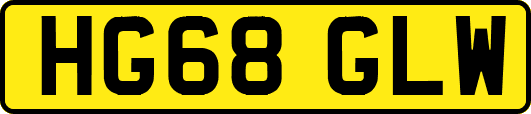 HG68 GLW